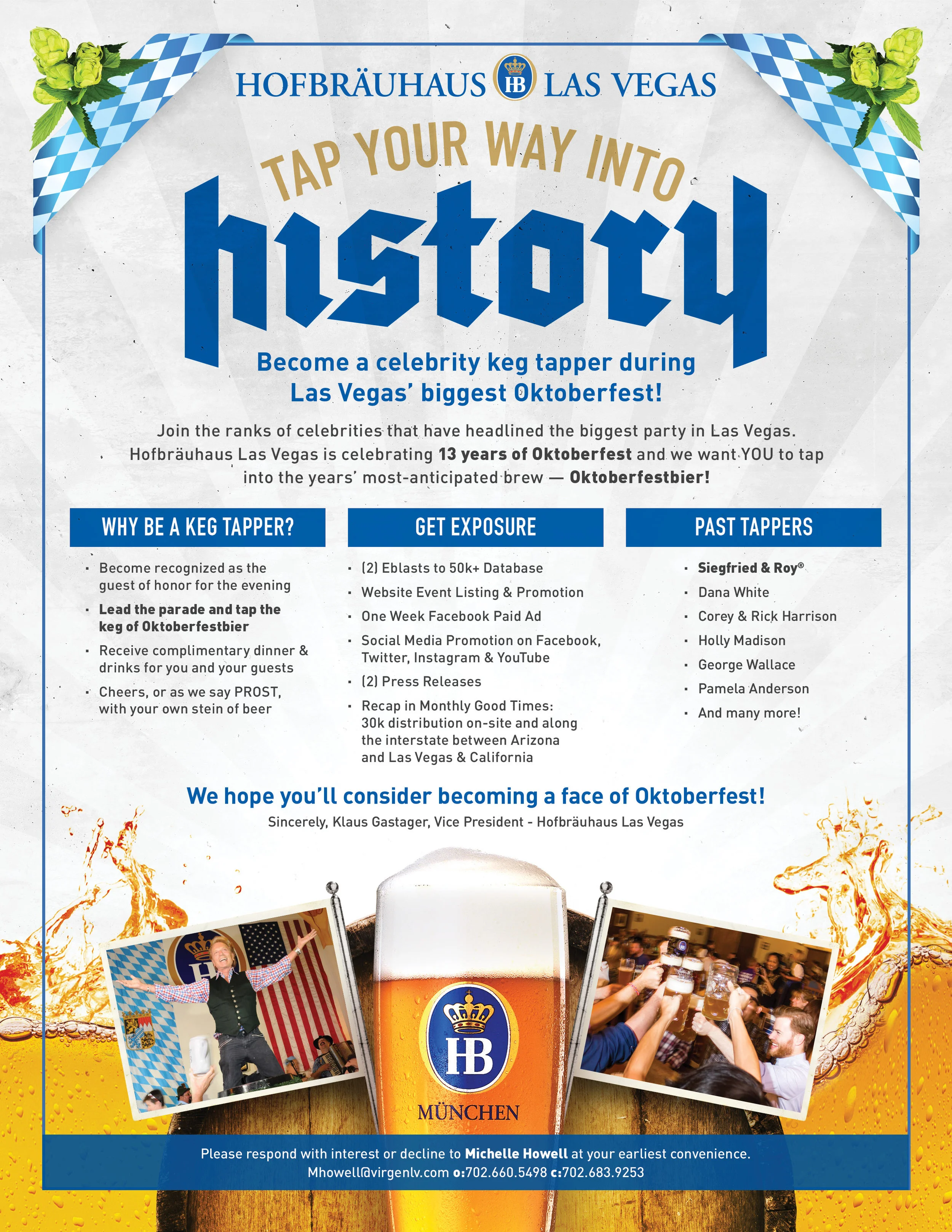 HOFBRÄUHAUS HB LAS VEGAS

TAP YOUR WAY INTO

history

Become a celebrity keg tapper during Las Vegas' biggest Oktoberfest!

Join the ranks of celebrities that have headlined the biggest party in Las Vegas. Hofbräuhaus Las Vegas is celebrating 13 years of Oktoberfest and we want YOU to tap into the years' most-anticipated brew — Oktoberfestbier!

WHY BE A KEG TAPPER?

• Become recognized as the guest of honor for the evening
• Lead the parade and tap the keg of Oktoberfestbier
• Receive complimentary dinner & drinks for you and your guests
• Cheers, or as we say PROST, with your own stein of beer

GET EXPOSURE

• (2) Eblasts to 50k+ Database
• Website Event Listing & Promotion
• One Week Facebook Paid Ad
• Social Media Promotion on Facebook, Twitter, Instagram & YouTube
• (2) Press Releases
• Recap in Monthly Good Times: 30k distribution on-site and along the interstate between Arizona and Las Vegas & California

PAST TAPPERS

• Siegfried & Roy®
• Dana White
• Corey & Rick Harrison
• Holly Madison
• George Wallace
• Pamela Anderson
• And many more!

We hope you'll consider becoming a face of Oktoberfest!

Sincerely, Klaus Gastager, Vice President - Hofbräuhaus Las Vegas

HB

MÜNCHEN

Please respond with interest or decline to Michelle Howell at your earliest convenience.
Mhowell@virgenlv.com o:702.660.5498 c:702.683.9253